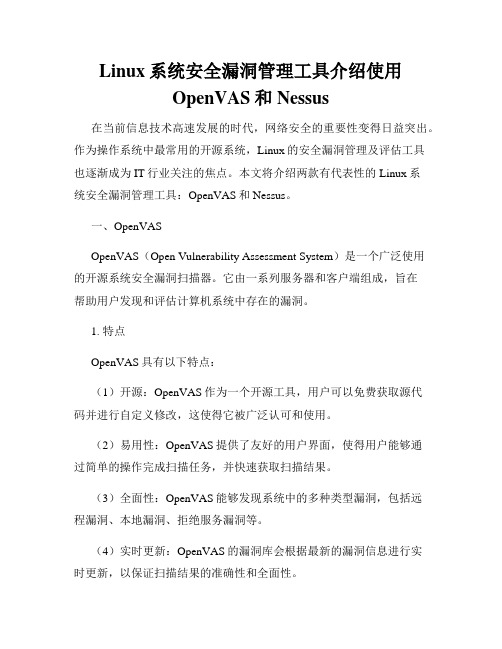 Linux 系统安全漏洞管理工具介绍使用 OpenVAS 和 Nessus

在当前信息技术高速发展的时代，网络安全的重要性变得日益突出。作为操作系统中最常用的开源系统，Linux 的安全漏洞管理及评估工具也逐渐成为 IT 行业关注的焦点。本文将介绍两款有代表性的 Linux 系统安全漏洞管理工具：OpenVAS 和 Nessus。

一、OpenVAS

OpenVAS（Open Vulnerability Assessment System）是一个广泛使用的开源系统安全漏洞扫描器。它由一系列服务器和客户端组成，旨在帮助用户发现和评估计算机系统中存在的漏洞。

1. 特点

OpenVAS 具有以下特点：

（1）开源：OpenVAS 作为一个开源工具，用户可以免费获取源代码并进行自定义修改，这使得它被广泛认可和使用。

（2）易用性：OpenVAS 提供了友好的用户界面，使得用户能够通过简单的操作完成扫描任务，并快速获取扫描结果。

（3）全面性：OpenVAS 能够发现系统中的多种类型漏洞，包括远程漏洞、本地漏洞、拒绝服务漏洞等。

（4）实时更新：OpenVAS 的漏洞库会根据最新的漏洞信息进行实时更新，以保证扫描结果的准确性和全面性。